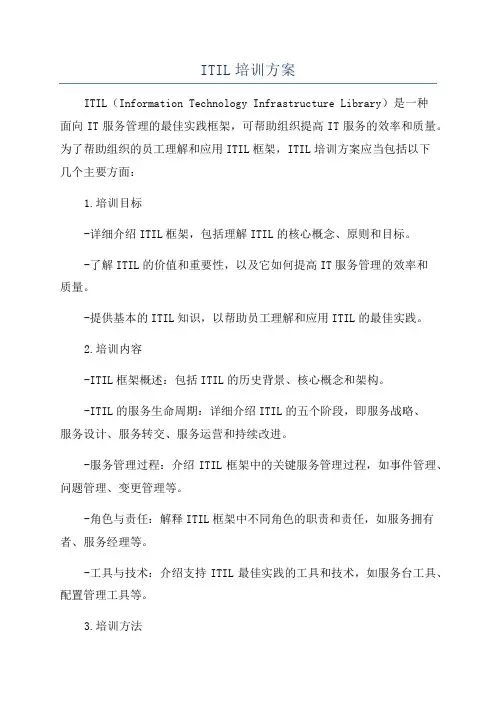 ITIL培训方案

ITIL（Information Technology Infrastructure Library）是一种面向IT服务管理的最佳实践框架，可帮助组织提高IT服务的效率和质量。为了帮助组织的员工理解和应用ITIL框架，ITIL培训方案应当包括以下几个主要方面：

1.培训目标

-详细介绍ITIL框架，包括理解ITIL的核心概念、原则和目标。

-了解ITIL的价值和重要性，以及它如何提高IT服务管理的效率和质量。

-提供基本的ITIL知识，以帮助员工理解和应用ITIL的最佳实践。

2.培训内容

-ITIL框架概述：包括ITIL的历史背景、核心概念和架构。

-ITIL的服务生命周期：详细介绍ITIL的五个阶段，即服务战略、服务设计、服务转交、服务运营和持续改进。

-服务管理过程：介绍ITIL框架中的关键服务管理过程，如事件管理、问题管理、变更管理等。

-角色与责任：解释ITIL框架中不同角色的职责和责任，如服务拥有者、服务经理等。

-工具与技术：介绍支持ITIL最佳实践的工具和技术，如服务台工具、配置管理工具等。

3.培训方法